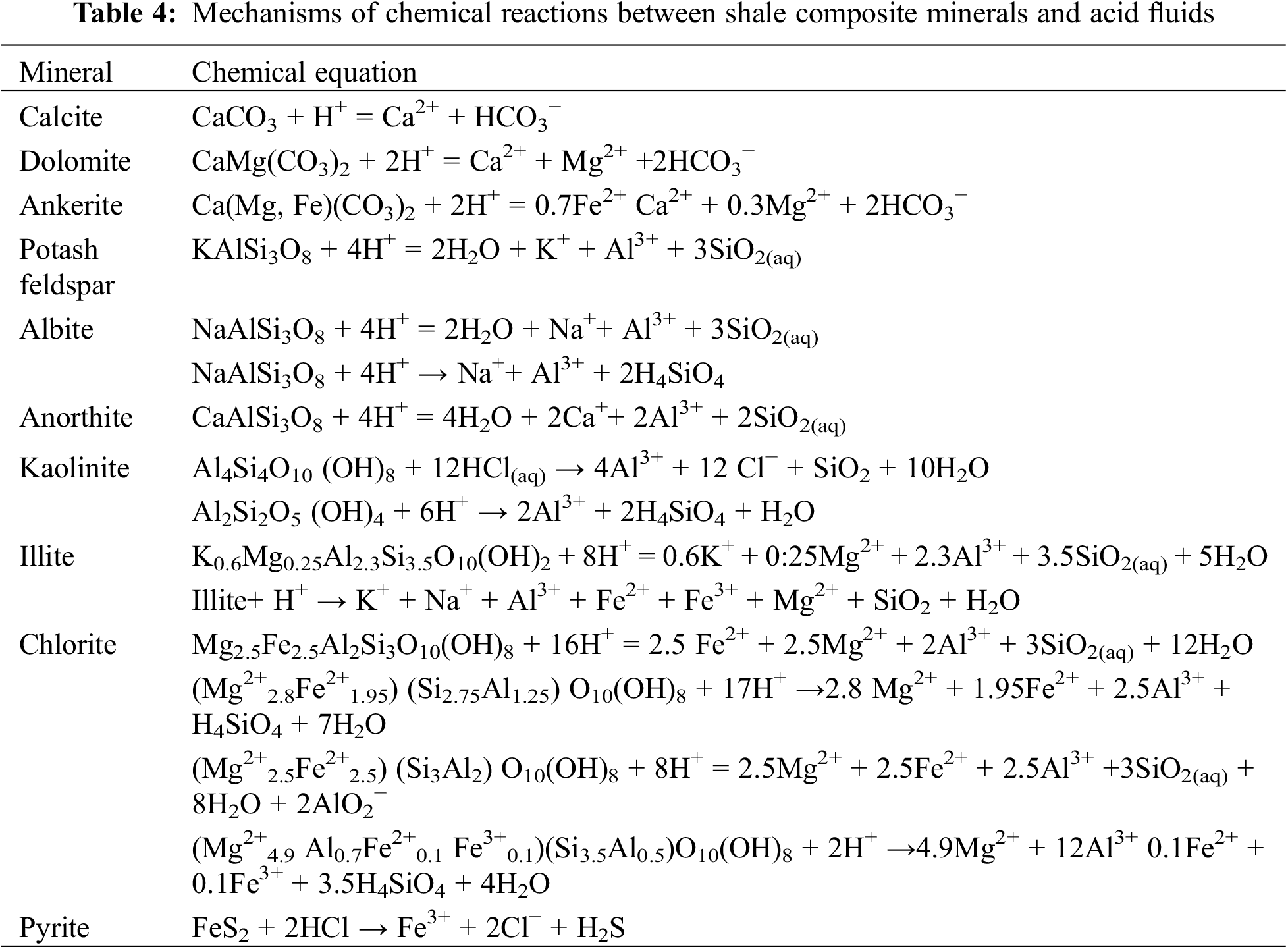 **Table 4:** Mechanisms of chemical reactions between shale composite minerals and acid fluids

| Mineral | Chemical equation |
|---|---|
| Calcite | $CaCO_3 + H^+ = Ca^{2+} + HCO_3^-$ |
| Dolomite | $CaMg(CO_3)_2 + 2H^+ = Ca^{2+} + Mg^{2+} + 2HCO_3^-$ |
| Ankerite | $Ca(Mg, Fe)(CO_3)_2 + 2H^+ = 0.7Fe^{2+}\ Ca^{2+} + 0.3Mg^{2+} + 2HCO_3^-$ |
| Potash feldspar | $KAlSi_3O_8 + 4H^+ = 2H_2O + K^+ + Al^{3+} + 3SiO_{2(aq)}$ |
| Albite | $NaAlSi_3O_8 + 4H^+ = 2H_2O + Na^+ + Al^{3+} + 3SiO_{2(aq)}$ |
| | $NaAlSi_3O_8 + 4H^+ \rightarrow Na^+ + Al^{3+} + 2H_4SiO_4$ |
| Anorthite | $CaAlSi_3O_8 + 4H^+ = 4H_2O + 2Ca^+ + 2Al^{3+} + 2SiO_{2(aq)}$ |
| Kaolinite | $Al_4Si_4O_{10}\ (OH)_8 + 12HCl_{(aq)} \rightarrow 4Al^{3+} + 12\ Cl^- + SiO_2 + 10H_2O$ |
| | $Al_2Si_2O_5\ (OH)_4 + 6H^+ \rightarrow 2Al^{3+} + 2H_4SiO_4 + H_2O$ |
| Illite | $K_{0.6}Mg_{0.25}Al_{2.3}Si_{3.5}O_{10}(OH)_2 + 8H^+ = 0.6K^+ + 0:25Mg^{2+} + 2.3Al^{3+} + 3.5SiO_{2(aq)} + 5H_2O$ |
| | $Illite + H^+ \rightarrow K^+ + Na^+ + Al^{3+} + Fe^{2+} + Fe^{3+} + Mg^{2+} + SiO_2 + H_2O$ |
| Chlorite | $Mg_{2.5}Fe_{2.5}Al_2Si_3O_{10}(OH)_8 + 16H^+ = 2.5\ Fe^{2+} + 2.5Mg^{2+} + 2Al^{3+} + 3SiO_{2(aq)} + 12H_2O$ |
| | $(Mg^{2+}{}_{2.8}Fe^{2+}{}_{1.95})\ (Si_{2.75}Al_{1.25})\ O_{10}(OH)_8 + 17H^+ \rightarrow 2.8\ Mg^{2+} + 1.95Fe^{2+} + 2.5Al^{3+} + H_4SiO_4 + 7H_2O$ |
| | $(Mg^{2+}{}_{2.5}Fe^{2+}{}_{2.5})\ (Si_3Al_2)\ O_{10}(OH)_8 + 8H^+ = 2.5Mg^{2+} + 2.5Fe^{2+} + 2.5Al^{3+} + 3SiO_{2(aq)} + 8H_2O + 2AlO_2^-$ |
| | $(Mg^{2+}{}_{4.9}\ Al_{0.7}Fe^{2+}{}_{0.1}\ Fe^{3+}{}_{0.1})(Si_{3.5}Al_{0.5})O_{10}(OH)_8 + 2H^+ \rightarrow 4.9Mg^{2+} + 12Al^{3+}\ 0.1Fe^{2+} + 0.1Fe^{3+} + 3.5H_4SiO_4 + 4H_2O$ |
| Pyrite | $FeS_2 + 2HCl \rightarrow Fe^{3+} + 2Cl^- + H_2S$ |